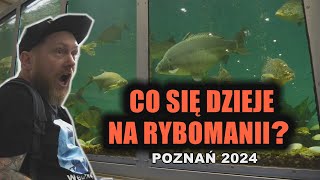 CO SIĘ DZIEJE NA RYBOMANII?

POZNAŃ 2024